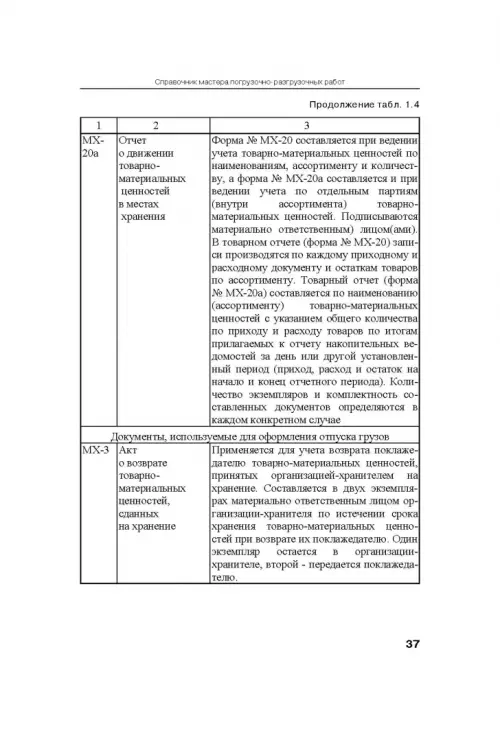 Справочник мастера погрузочно-разгрузочных работ

Продолжение табл. 1.4

| 1 | 2 | 3 |
|---|---|---|
| МХ-20а | Отчет о движении товарно-материальных ценностей в местах хранения | Форма № МХ-20 составляется при ведении учета товарно-материальных ценностей по наименованиям, ассортименту и количеству, а форма № МХ-20а составляется и при ведении учета по отдельным партиям (внутри ассортимента) товарно-материальных ценностей. Подписываются материально ответственным) лицом(ами). В товарном отчете (форма № МХ-20) записи производятся по каждому приходному и расходному документу и остаткам товаров по ассортименту. Товарный отчет (форма № МХ-20а) составляется по наименованию (ассортименту) товарно-материальных ценностей с указанием общего количества по приходу и расходу товаров по итогам прилагаемых к отчету накопительных ведомостей за день или другой установленный период (приход, расход и остаток на начало и конец отчетного периода). Количество экземпляров и комплектность составленных документов определяются в каждом конкретном случае |
| Документы, используемые для оформления отпуска грузов | | |
| МХ-3 | Акт о возврате товарно-материальных ценностей, сданных на хранение | Применяется для учета возврата поклажедателю товарно-материальных ценностей, принятых организацией-хранителем на хранение. Составляется в двух экземплярах материально ответственным лицом организации-хранителя по истечении срока хранения товарно-материальных ценностей при возврате их поклажедателю. Один экземпляр остается в организации-хранителе, второй - передается поклажедателю. |

37